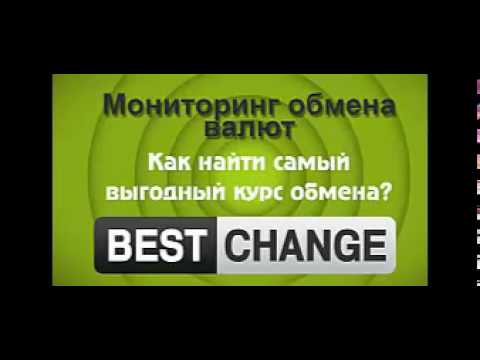 Мониторинг обмена валют

Как найти самый выгодный курс обмена?

BEST CHANGE